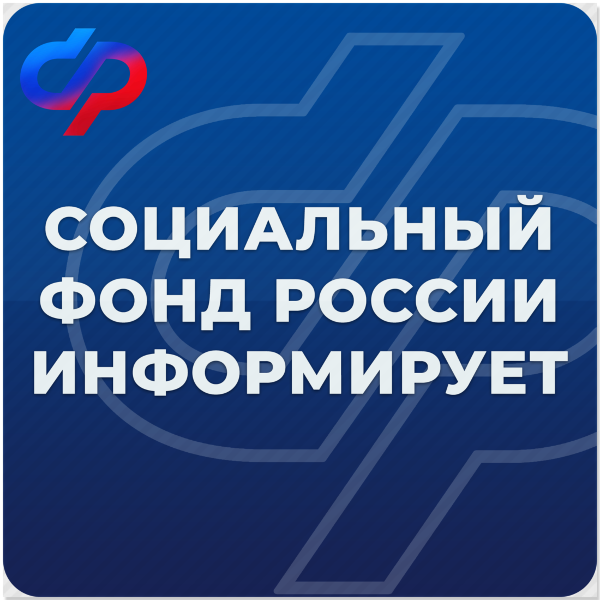 СОЦИАЛЬНЫЙ ФОНД РОССИИ ИНФОРМИРУЕТ